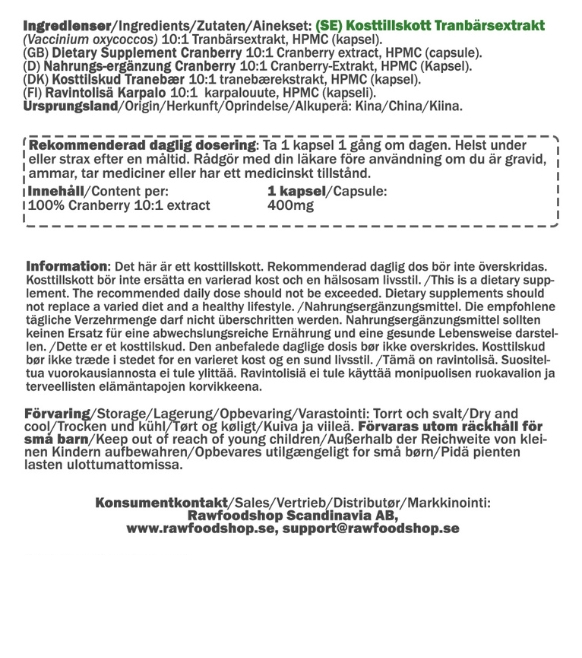 Ingredienser/Ingredients/Zutaten/Ainekset: (SE) Kosttillskott Tranbärsextrakt (Vaccinium oxycoccos) 10:1 Tranbärsextrakt, HPMC (kapsel).
(GB) Dietary Supplement Cranberry 10:1 Cranberry extract, HPMC (capsule).
(D) Nahrungs-ergänzung Cranberry 10:1 Cranberry-Extrakt, HPMC (Kapsel).
(DK) Kosttilskud Tranebær 10:1 tranebærekstrakt, HPMC (kapsel).
(FI) Ravintolisä Karpalo 10:1 karpalouute, HPMC (kapseli).
Ursprungsland/Origin/Herkunft/Oprindelse/Alkuperä: Kina/China/Kiina.

Rekommenderad daglig dosering: Ta 1 kapsel 1 gång om dagen. Helst under eller strax efter en måltid. Rådgör med din läkare före användning om du är gravid, ammar, tar mediciner eller har ett medicinskt tillstånd.

| Innehåll/Content per: | 1 kapsel/Capsule: |
|---|---|
| 100% Cranberry 10:1 extract | 400mg |

Information: Det här är ett kosttillskott. Rekommenderad daglig dos bör inte överskridas. Kosttillskott bör inte ersätta en varierad kost och en hälsosam livsstil. /This is a dietary supplement. The recommended daily dose should not be exceeded. Dietary supplements should not replace a varied diet and a healthy lifestyle. /Nahrungsergänzungsmittel. Die empfohlene tägliche Verzehrmenge darf nicht überschritten werden. Nahrungsergänzungsmittel sollten keinen Ersatz für eine abwechslungsreiche Ernährung und eine gesunde Lebensweise darstellen. /Dette er et kosttilskud. Den anbefalede daglige dosis bør ikke overskrides. Kosttilskud bør ikke træde i stedet for en varieret kost og en sund livsstil. /Tämä on ravintolisä. Suositeltua vuorokausiannosta ei tule ylittää. Ravintolisiä ei tule käyttää monipuolisen ruokavalion ja terveellisten elämäntapojen korvikkeena.

Förvaring/Storage/Lagerung/Opbevaring/Varastointi: Torrt och svalt/Dry and cool/Trocken und kühl/Tørt og køligt/Kuiva ja viileä. Förvaras utom räckhåll för små barn/Keep out of reach of young children/Außerhalb der Reichweite von kleinen Kindern aufbewahren/Opbevares utilgængeligt for små børn/Pidä pienten lasten ulottumattomissa.

Konsumentkontakt/Sales/Vertrieb/Distributør/Markkinointi:
Rawfoodshop Scandinavia AB,
www.rawfoodshop.se, support@rawfoodshop.se